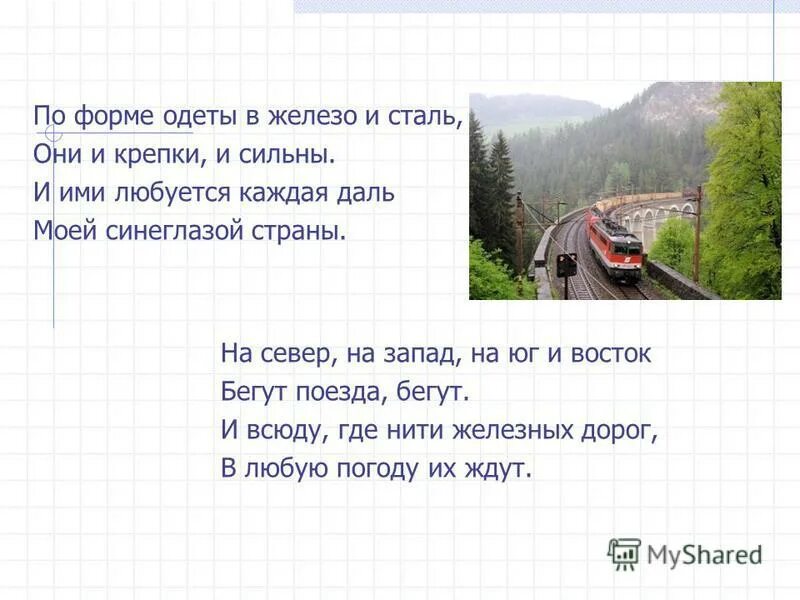 По форме одеты в железо и сталь,
Они и крепки, и сильны.
И ими любуется каждая даль
Моей синеглазой страны.

На север, на запад, на юг и восток
Бегут поезда, бегут.
И всюду, где нити железных дорог,
В любую погоду их ждут.

MyShared